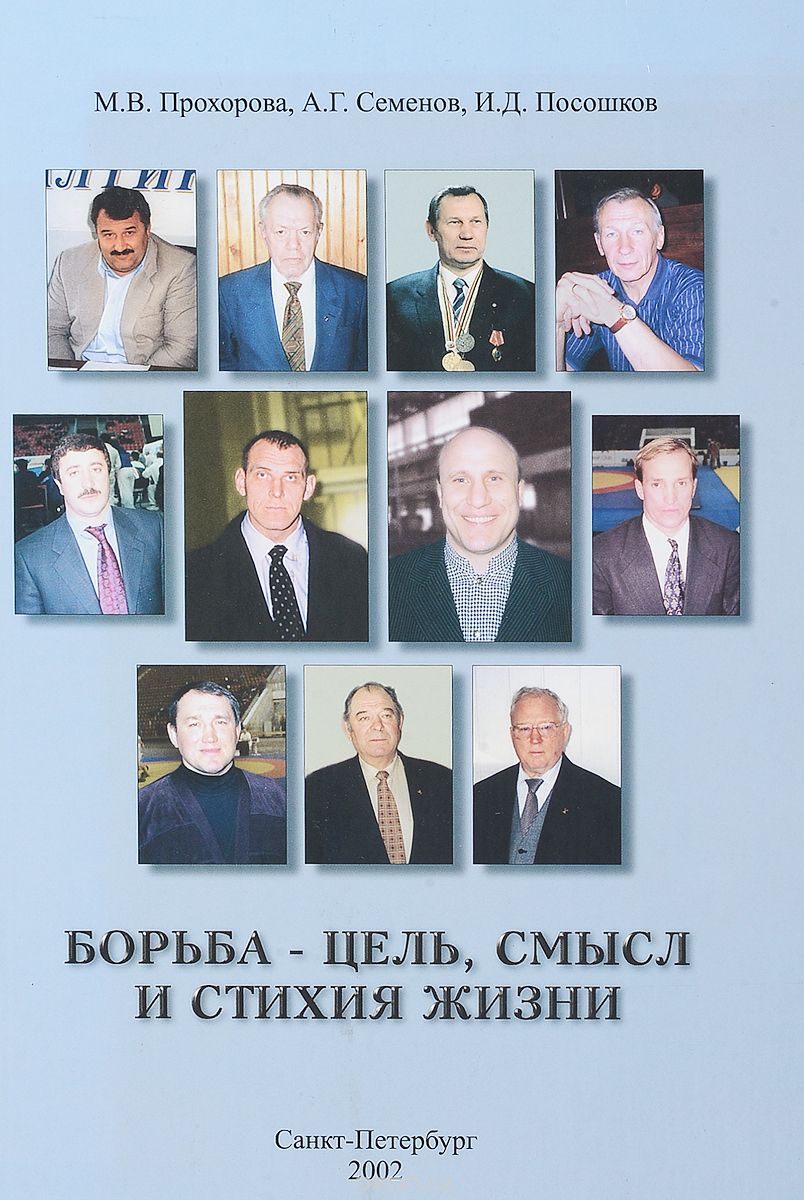 М.В. Прохорова, А.Г. Семенов, И.Д. Посошков

БОРЬБА - ЦЕЛЬ, СМЫСЛ
И СТИХИЯ ЖИЗНИ

Санкт-Петербург
2002